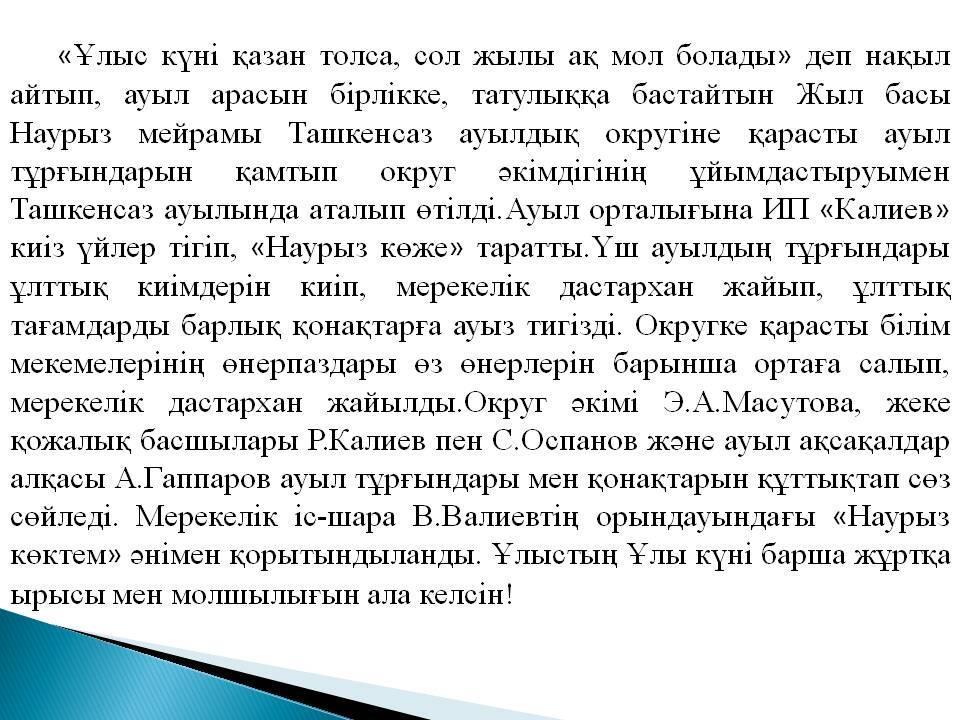 «Ұлыс күні қазан толса, сол жылы ақ мол болады» деп нақыл айтып, ауыл арасын бірлікке, татулыққа бастайтын Жыл басы Наурыз мейрамы Ташкенсаз ауылдық округіне қарасты ауыл тұрғындарын қамтып округ әкімдігінің ұйымдастыруымен Ташкенсаз ауылында аталып өтілді.Ауыл орталығына ИП «Калиев» киіз үйлер тігіп, «Наурыз көже» таратты.Үш ауылдың тұрғындары ұлттық киімдерін киіп, мерекелік дастархан жайып, ұлттық тағамдарды барлық қонақтарға ауыз тигізді. Округке қарасты білім мекемелерінің өнерпаздары өз өнерлерін барынша ортаға салып, мерекелік дастархан жайылды.Округ әкімі Э.А.Масутова, жеке қожалық басшылары Р.Калиев пен С.Оспанов және ауыл ақсақалдар алқасы А.Гаппаров ауыл тұрғындары мен қонақтарын құттықтап сөз сөйледі. Мерекелік іс-шара В.Валиевтің орындауындағы «Наурыз көктем» әнімен қорытындыланды. Ұлыстың Ұлы күні барша жұртқа ырысы мен молшылығын ала келсін!